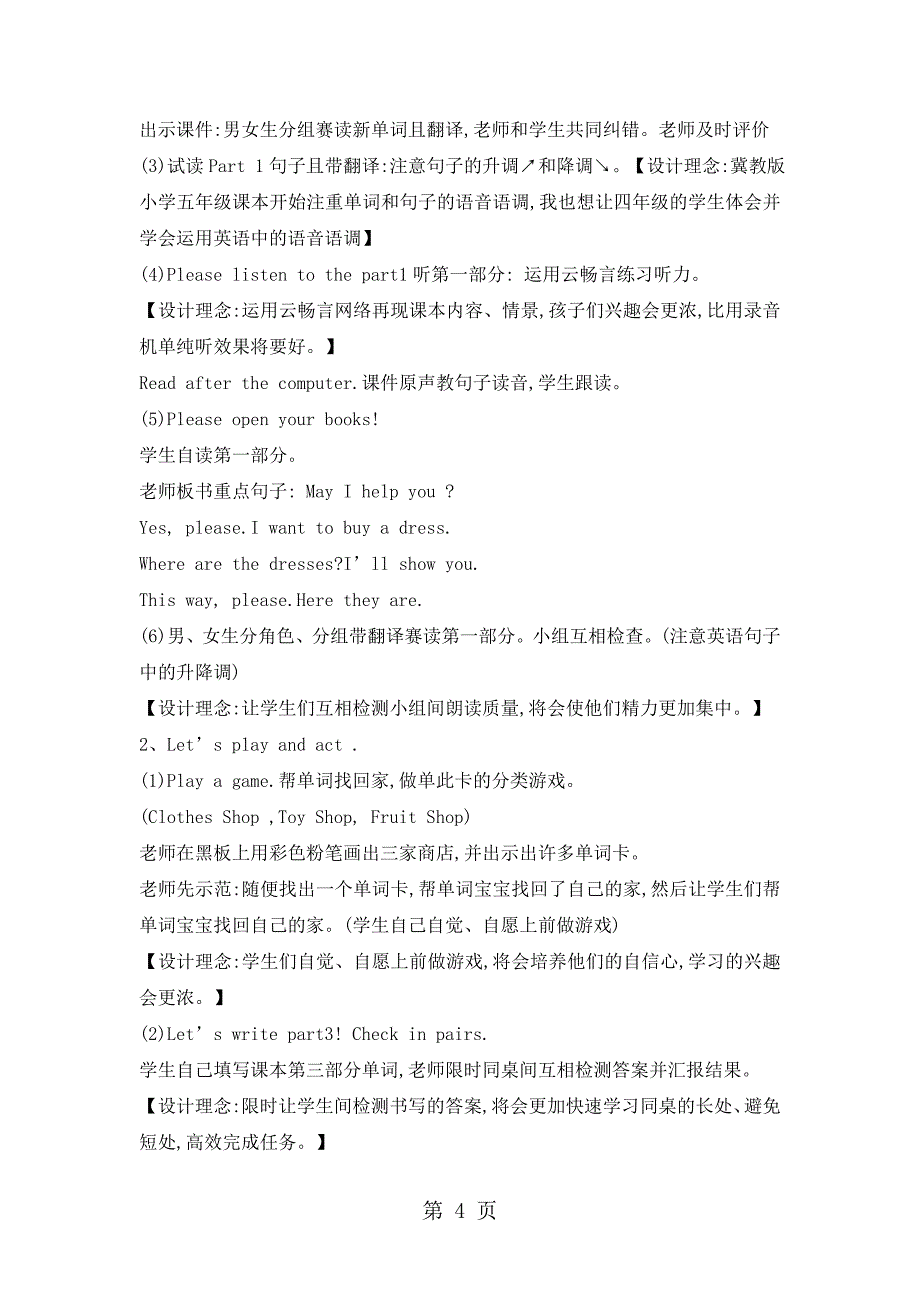 出示课件:男女生分组赛读新单词且翻译,老师和学生共同纠错。老师及时评价

(3)试读 Part 1 句子且带翻译:注意句子的升调↗和降调↘。【设计理念:冀教版小学五年级课本开始注重单词和句子的语音语调,我也想让四年级的学生体会并学会运用英语中的语音语调】

(4)Please listen to the part1 听第一部分: 运用云畅言练习听力。

【设计理念:运用云畅言网络再现课本内容、情景,孩子们兴趣会更浓,比用录音机单纯听效果将要好。】

Read after the computer.课件原声教句子读音,学生跟读。

(5)Please open your books!

学生自读第一部分。

老师板书重点句子: May I help you ?

Yes, please.I want to buy a dress.

Where are the dresses?I’ll show you.

This way, please.Here they are.

(6)男、女生分角色、分组带翻译赛读第一部分。小组互相检查。(注意英语句子中的升降调)

【设计理念:让学生们互相检测小组间朗读质量,将会使他们精力更加集中。】

2、Let’s play and act .

(1)Play a game.帮单词找回家,做单此卡的分类游戏。

(Clothes Shop ,Toy Shop, Fruit Shop)

老师在黑板上用彩色粉笔画出三家商店,并出示出许多单词卡。

老师先示范:随便找出一个单词卡,帮单词宝宝找回了自己的家,然后让学生们帮单词宝宝找回自己的家。(学生自己自觉、自愿上前做游戏)

【设计理念:学生们自觉、自愿上前做游戏,将会培养他们的自信心,学习的兴趣会更浓。】

(2)Let’s write part3! Check in pairs.

学生自己填写课本第三部分单词,老师限时同桌间互相检测答案并汇报结果。

【设计理念:限时让学生间检测书写的答案,将会更加快速学习同桌的长处、避免短处,高效完成任务。】

第 4 页